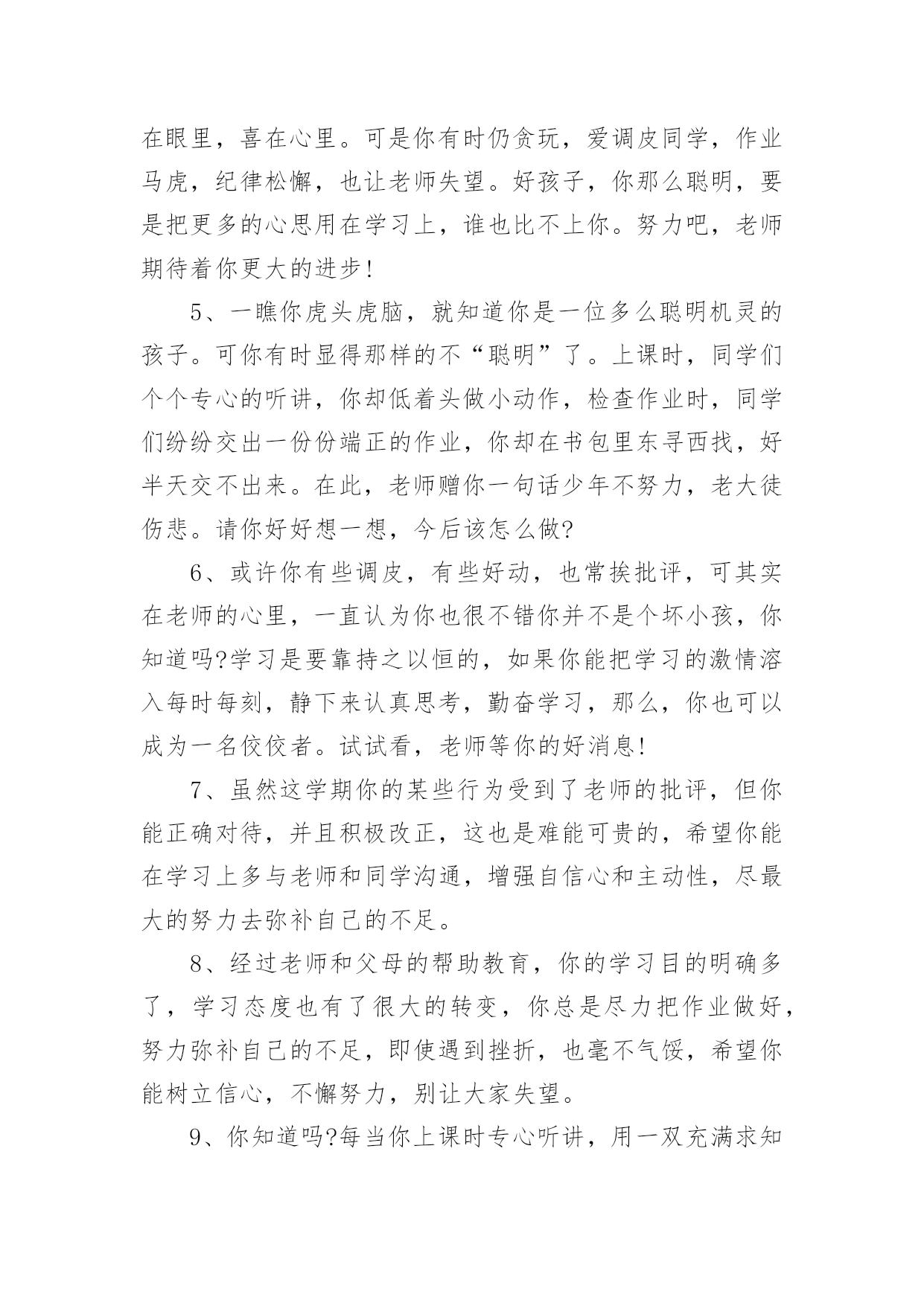 在眼里，喜在心里。可是你有时仍贪玩，爱调皮同学，作业马虎，纪律松懈，也让老师失望。好孩子，你那么聪明，要是把更多的心思用在学习上，谁也比不上你。努力吧，老师期待着你更大的进步!

5、一瞧你虎头虎脑，就知道你是一位多么聪明机灵的孩子。可你有时显得那样的不“聪明”了。上课时，同学们个个专心的听讲，你却低着头做小动作，检查作业时，同学们纷纷交出一份份端正的作业，你却在书包里东寻西找，好半天交不出来。在此，老师赠你一句话少年不努力，老大徒伤悲。请你好好想一想，今后该怎么做?

6、或许你有些调皮，有些好动，也常挨批评，可其实在老师的心里，一直认为你也很不错你并不是个坏小孩，你知道吗?学习是要靠持之以恒的，如果你能把学习的激情溶入每时每刻，静下来认真思考，勤奋学习，那么，你也可以成为一名佼佼者。试试看，老师等你的好消息!

7、虽然这学期你的某些行为受到了老师的批评，但你能正确对待，并且积极改正，这也是难能可贵的，希望你能在学习上多与老师和同学沟通，增强自信心和主动性，尽最大的努力去弥补自己的不足。

8、经过老师和父母的帮助教育，你的学习目的明确多了，学习态度也有了很大的转变，你总是尽力把作业做好，努力弥补自己的不足，即使遇到挫折，也毫不气馁，希望你能树立信心，不懈努力，别让大家失望。

9、你知道吗?每当你上课时专心听讲，用一双充满求知